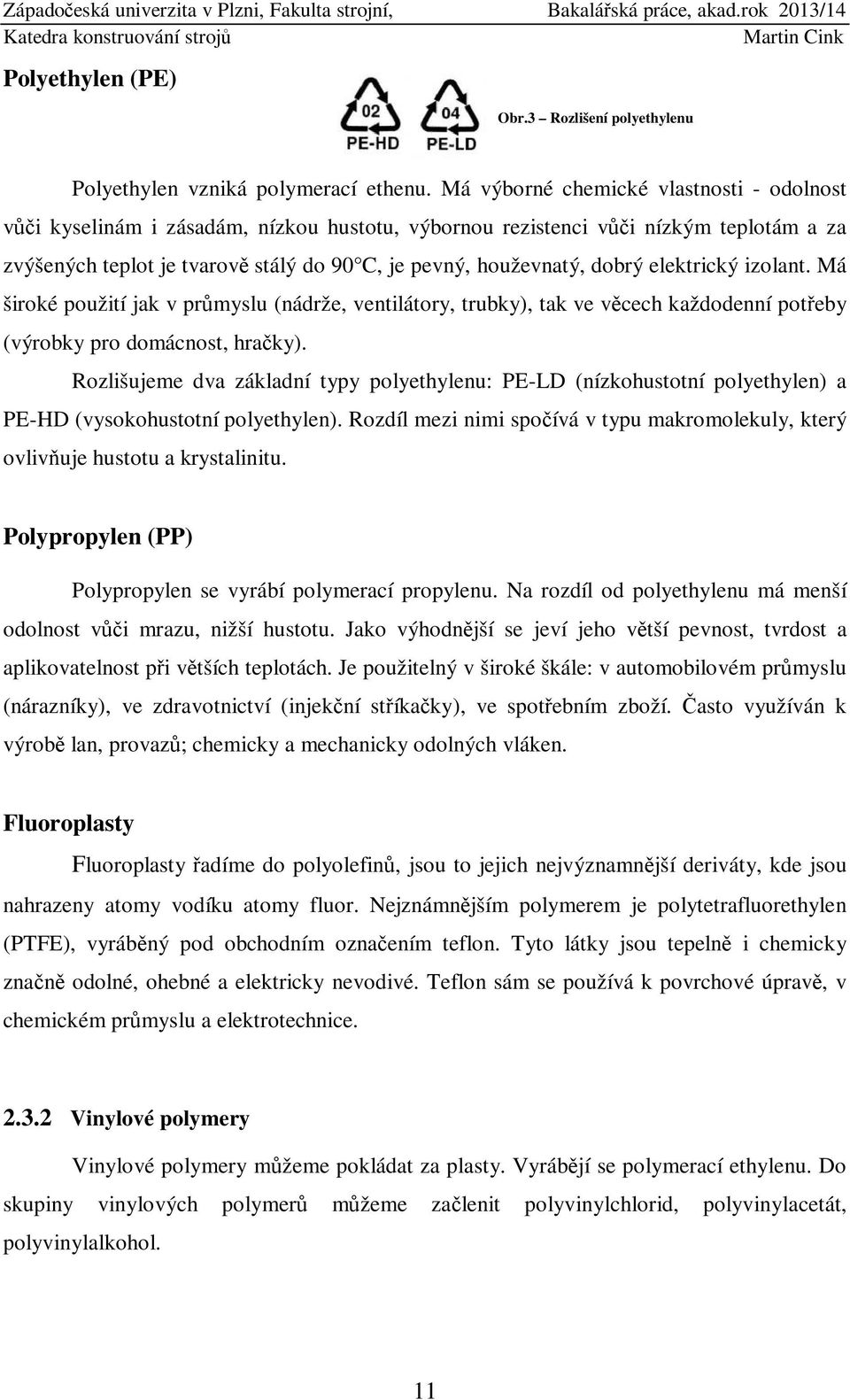 Západočeská univerzita v Plzni, Fakulta strojní, Bakalářská práce, akad.rok 2013/14
Katedra konstruování strojů Martin Cink

Polyethylen (PE)

02
PE-HD
04
PE-LD

Obr.3 – Rozlišení polyethylenu

Polyethylen vzniká polymerací ethenu. Má výborné chemické vlastnosti - odolnost vůči kyselinám i zásadám, nízkou hustotu, výbornou rezistenci vůči nízkým teplotám a za zvýšených teplot je tvarově stálý do 90°C, je pevný, houževnatý, dobrý elektrický izolant. Má široké použití jak v průmyslu (nádrže, ventilátory, trubky), tak ve věcech každodenní potřeby (výrobky pro domácnost, hračky).

Rozlišujeme dva základní typy polyethylenu: PE-LD (nízkohustotní polyethylen) a PE-HD (vysokohustotní polyethylen). Rozdíl mezi nimi spočívá v typu makromolekuly, který ovlivňuje hustotu a krystalinitu.

Polypropylen (PP)

Polypropylen se vyrábí polymerací propylenu. Na rozdíl od polyethylenu má menší odolnost vůči mrazu, nižší hustotu. Jako výhodnější se jeví jeho větší pevnost, tvrdost a aplikovatelnost při větších teplotách. Je použitelný v široké škále: v automobilovém průmyslu (nárazníky), ve zdravotnictví (injekční stříkačky), ve spotřebním zboží. Často využíván k výrobě lan, provazů; chemicky a mechanicky odolných vláken.

Fluoroplasty

Fluoroplasty řadíme do polyolefinů, jsou to jejich nejvýznamnější deriváty, kde jsou nahrazeny atomy vodíku atomy fluor. Nejznámnějším polymerem je polytetrafluorethylen (PTFE), vyráběný pod obchodním označením teflon. Tyto látky jsou tepelně i chemicky značně odolné, ohebné a elektricky nevodivé. Teflon sám se používá k povrchové úpravě, v chemickém průmyslu a elektrotechnice.

2.3.2 Vinylové polymery

Vinylové polymery můžeme pokládat za plasty. Vyrábějí se polymerací ethylenu. Do skupiny vinylových polymerů můžeme začlenit polyvinylchlorid, polyvinylacetát, polyvinylalkohol.

11